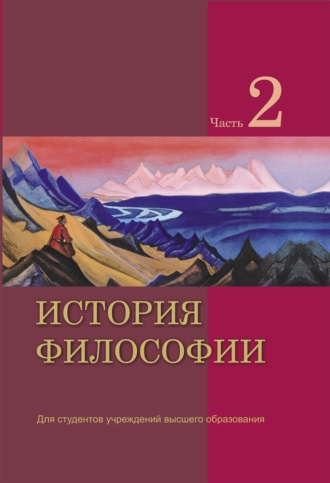 Часть 2

ИСТОРИЯ ФИЛОСОФИИ

Для студентов учреждений высшего образования